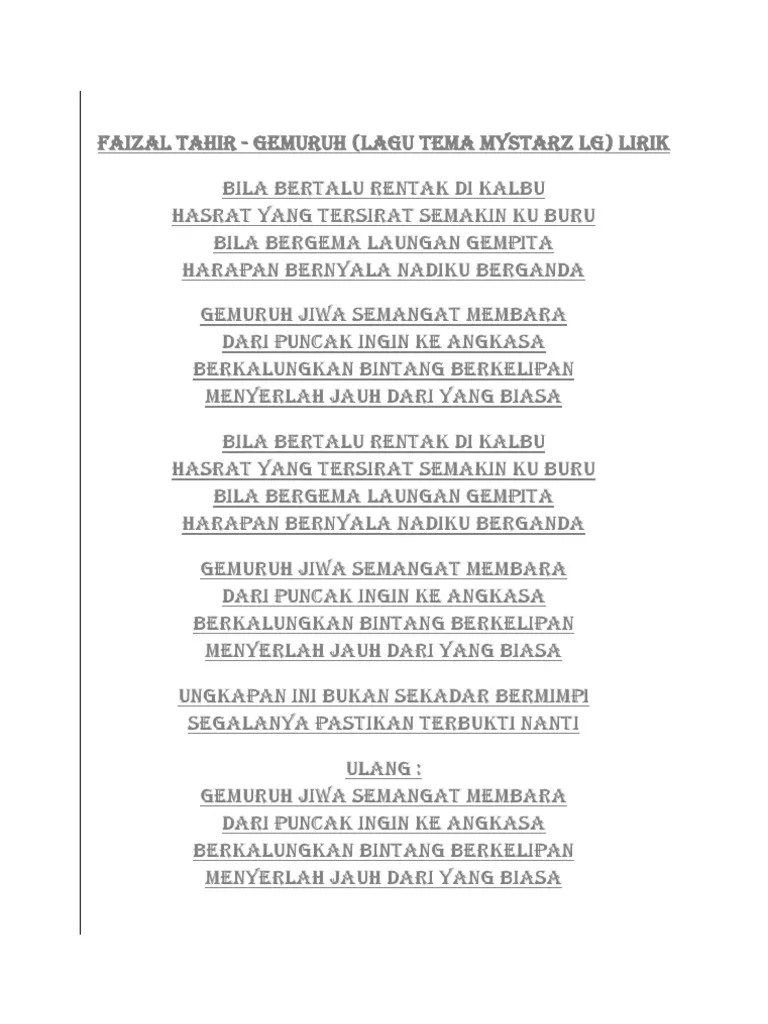 FAIZAL TAHIR - GEMURUH (LAGU TEMA MYSTARZ LG) LIRIK

BILA BERTALU RENTAK DI KALBU
HASRAT YANG TERSIRAT SEMAKIN KU BURU
BILA BERGEMA LAUNGAN GEMPITA
HARAPAN BERNYALA NADIKU BERGANDA

GEMURUH JIWA SEMANGAT MEMBARA
DARI PUNCAK INGIN KE ANGKASA
BERKALUNGKAN BINTANG BERKELIPAN
MENYERLAH JAUH DARI YANG BIASA

BILA BERTALU RENTAK DI KALBU
HASRAT YANG TERSIRAT SEMAKIN KU BURU
BILA BERGEMA LAUNGAN GEMPITA
HARAPAN BERNYALA NADIKU BERGANDA

GEMURUH JIWA SEMANGAT MEMBARA
DARI PUNCAK INGIN KE ANGKASA
BERKALUNGKAN BINTANG BERKELIPAN
MENYERLAH JAUH DARI YANG BIASA

UNGKAPAN INI BUKAN SEKADAR BERMIMPI
SEGALANYA PASTIKAN TERBUKTI NANTI

ULANG :
GEMURUH JIWA SEMANGAT MEMBARA
DARI PUNCAK INGIN KE ANGKASA
BERKALUNGKAN BINTANG BERKELIPAN
MENYERLAH JAUH DARI YANG BIASA